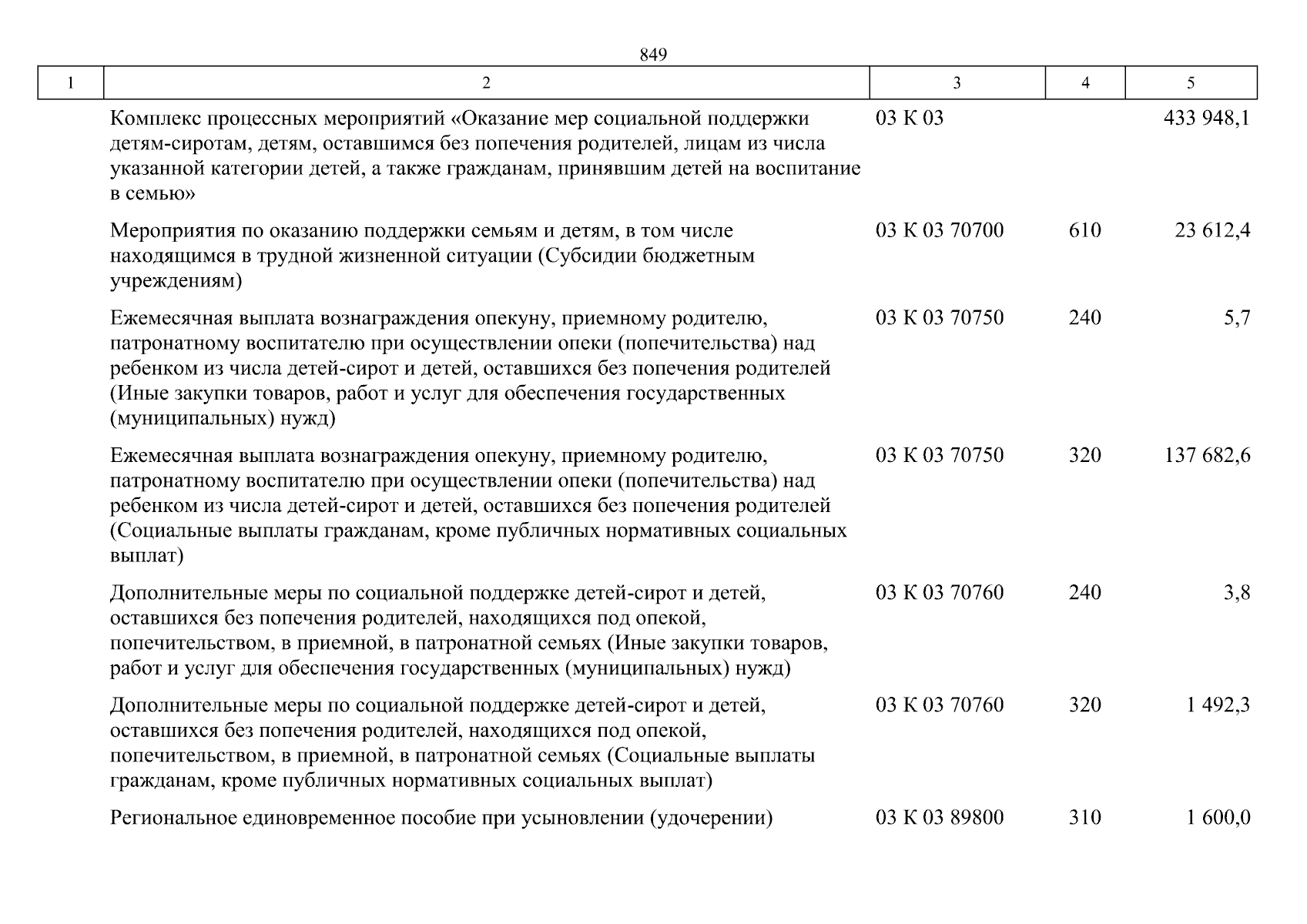 849

| 1 | 2 | 3 | 4 | 5 |
|---|---|---|---|---|
| | Комплекс процессных мероприятий «Оказание мер социальной поддержки детям-сиротам, детям, оставшимся без попечения родителей, лицам из числа указанной категории детей, а также гражданам, принявшим детей на воспитание в семью» | 03 К 03 | | 433 948,1 |
| | Мероприятия по оказанию поддержки семьям и детям, в том числе находящимся в трудной жизненной ситуации (Субсидии бюджетным учреждениям) | 03 К 03 70700 | 610 | 23 612,4 |
| | Ежемесячная выплата вознаграждения опекуну, приемному родителю, патронатному воспитателю при осуществлении опеки (попечительства) над ребенком из числа детей-сирот и детей, оставшихся без попечения родителей (Иные закупки товаров, работ и услуг для обеспечения государственных (муниципальных) нужд) | 03 К 03 70750 | 240 | 5,7 |
| | Ежемесячная выплата вознаграждения опекуну, приемному родителю, патронатному воспитателю при осуществлении опеки (попечительства) над ребенком из числа детей-сирот и детей, оставшихся без попечения родителей (Социальные выплаты гражданам, кроме публичных нормативных социальных выплат) | 03 К 03 70750 | 320 | 137 682,6 |
| | Дополнительные меры по социальной поддержке детей-сирот и детей, оставшихся без попечения родителей, находящихся под опекой, попечительством, в приемной, в патронатной семьях (Иные закупки товаров, работ и услуг для обеспечения государственных (муниципальных) нужд) | 03 К 03 70760 | 240 | 3,8 |
| | Дополнительные меры по социальной поддержке детей-сирот и детей, оставшихся без попечения родителей, находящихся под опекой, попечительством, в приемной, в патронатной семьях (Социальные выплаты гражданам, кроме публичных нормативных социальных выплат) | 03 К 03 70760 | 320 | 1 492,3 |
| | Региональное единовременное пособие при усыновлении (удочерении) | 03 К 03 89800 | 310 | 1 600,0 |